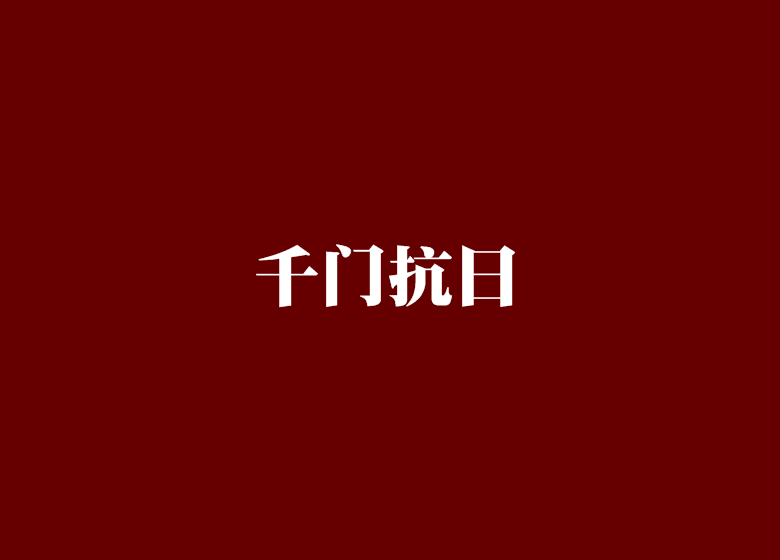 千门抗日